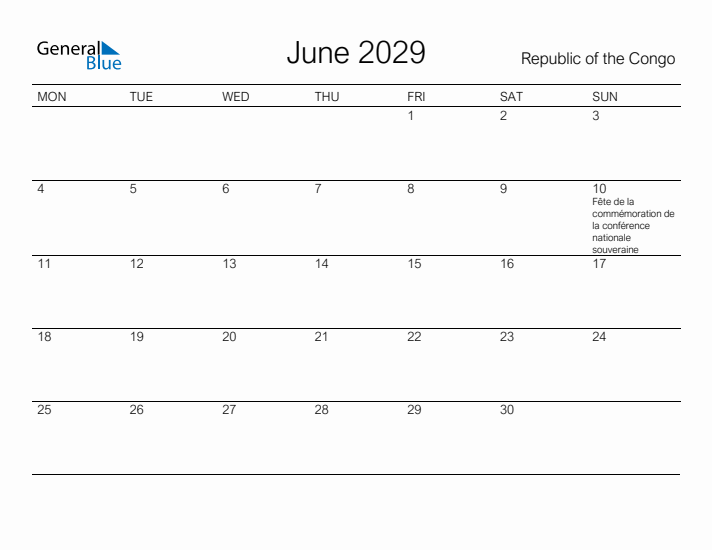 General Blue

June 2029

Republic of the Congo

| MON | TUE | WED | THU | FRI | SAT | SUN |
|---|---|---|---|---|---|---|
| | | | | 1 | 2 | 3 |
| 4 | 5 | 6 | 7 | 8 | 9 | 10 Fête de la commémoration de la conférence nationale souveraine |
| 11 | 12 | 13 | 14 | 15 | 16 | 17 |
| 18 | 19 | 20 | 21 | 22 | 23 | 24 |
| 25 | 26 | 27 | 28 | 29 | 30 | |